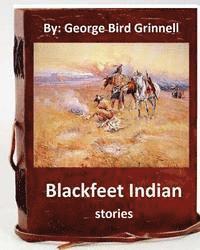 By: George Bird Grinnell

Blackfeet Indian

stories